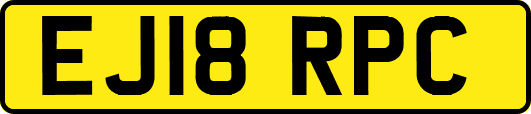 EJ18 RPC